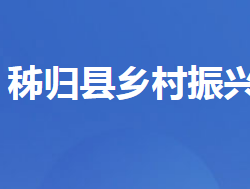 秭归县乡村振兴